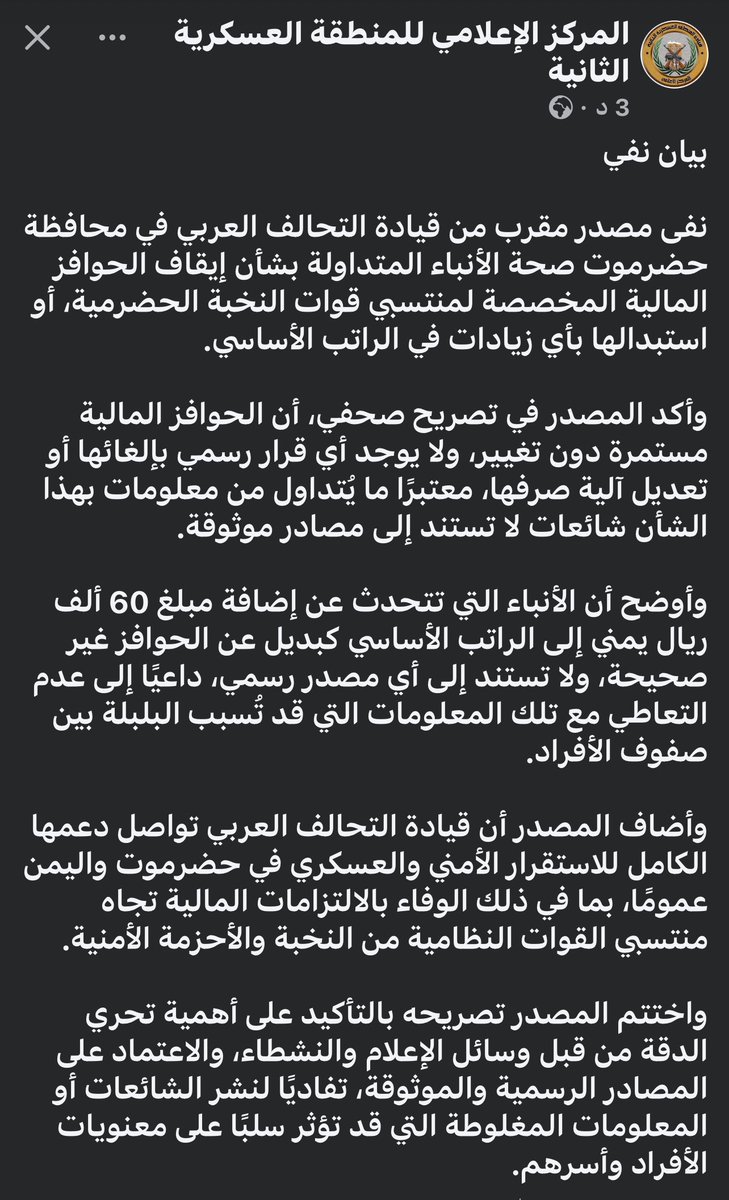 المركز الإعلامي للمنطقة العسكرية الثانية
3 د ·

بيان نفي

نفى مصدر مقرب من قيادة التحالف العربي في محافظة حضرموت صحة الأنباء المتداولة بشأن إيقاف الحوافز المالية المخصصة لمنتسبي قوات النخبة الحضرمية، أو استبدالها بأي زيادات في الراتب الأساسي.

وأكد المصدر في تصريح صحفي، أن الحوافز المالية مستمرة دون تغيير، ولا يوجد أي قرار رسمي بإلغائها أو تعديل آلية صرفها، معتبرًا ما يُتداول من معلومات بهذا الشأن شائعات لا تستند إلى مصادر موثوقة.

وأوضح أن الأنباء التي تتحدث عن إضافة مبلغ 60 ألف ريال يمني إلى الراتب الأساسي كبديل عن الحوافز غير صحيحة، ولا تستند إلى أي مصدر رسمي، داعيًا إلى عدم التعاطي مع تلك المعلومات التي قد تُسبب البلبلة بين صفوف الأفراد.

وأضاف المصدر أن قيادة التحالف العربي تواصل دعمها الكامل للاستقرار الأمني والعسكري في حضرموت واليمن عمومًا، بما في ذلك الوفاء بالالتزامات المالية تجاه منتسبي القوات النظامية من النخبة والأحزمة الأمنية.

واختتم المصدر تصريحه بالتأكيد على أهمية تحري الدقة من قبل وسائل الإعلام والنشطاء، والاعتماد على المصادر الرسمية والموثوقة، تفاديًا لنشر الشائعات أو المعلومات المغلوطة التي قد تؤثر سلبًا على معنويات الأفراد وأسرهم.